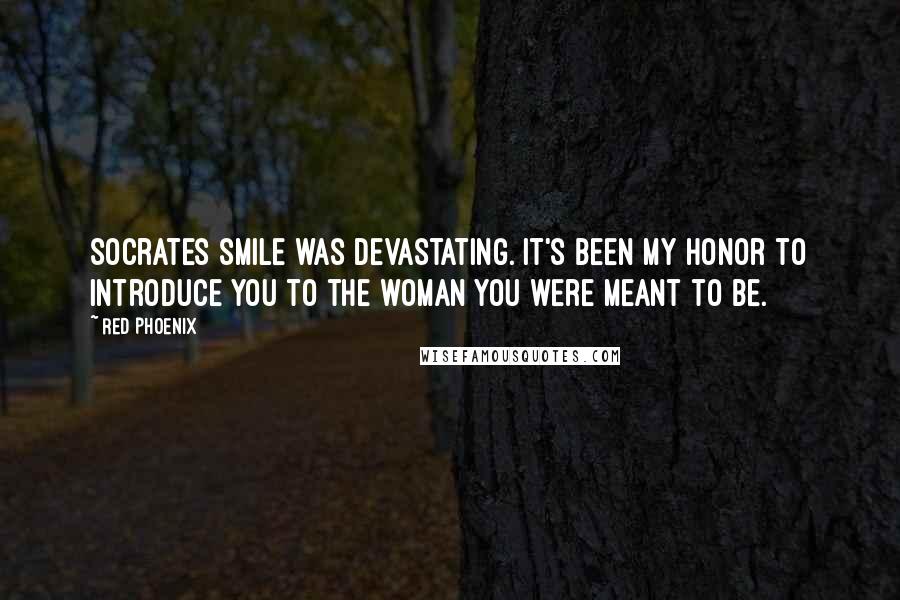 SOCRATES SMILE WAS DEVASTATING. IT'S BEEN MY HONOR TO INTRODUCE YOU TO THE WOMAN YOU WERE MEANT TO BE.

~ RED PHOENIX

WISEFAMOUSQUOTES.COM